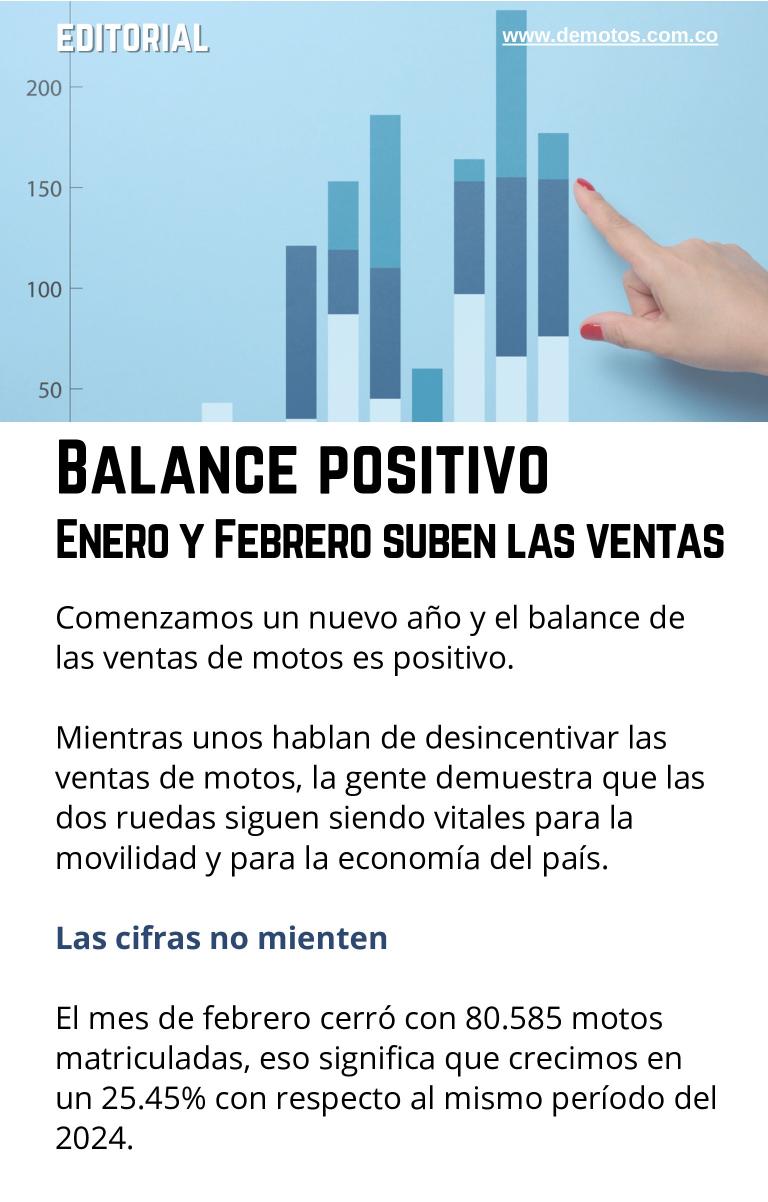 EDITORIAL

www.demotos.com.co

200
150
100
50

Balance positivo

Enero y Febrero suben las ventas

Comenzamos un nuevo año y el balance de las ventas de motos es positivo.

Mientras unos hablan de desincentivar las ventas de motos, la gente demuestra que las dos ruedas siguen siendo vitales para la movilidad y para la economía del país.

Las cifras no mienten

El mes de febrero cerró con 80.585 motos matriculadas, eso significa que crecimos en un 25.45% con respecto al mismo período del 2024.